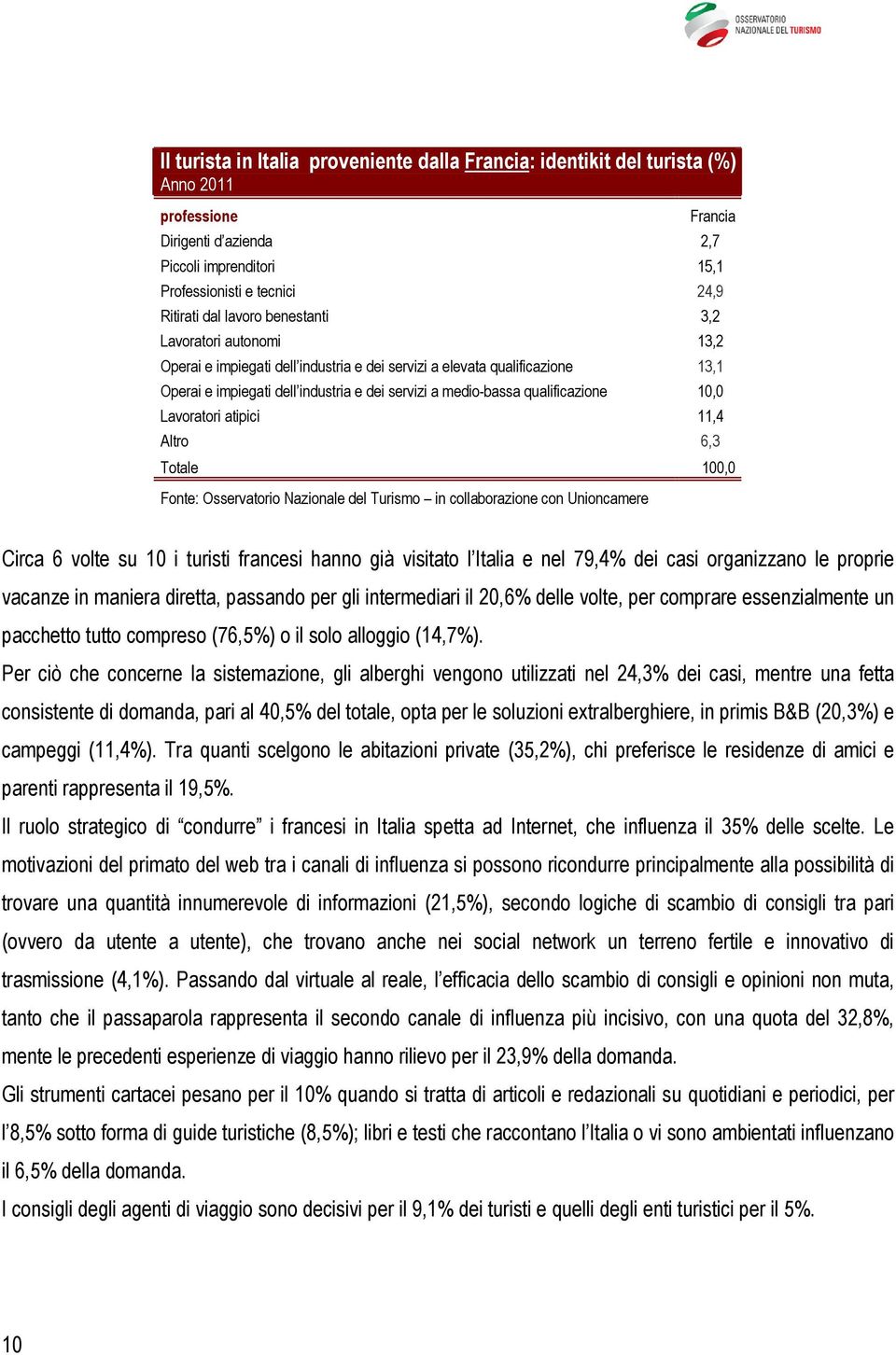 OSSERVATORIO NAZIONALE DEL TURISMO

Il turista in Italia proveniente dalla Francia: identikit del turista (%)
Anno 2011

| professione | Francia |
|---|---|
| Dirigenti d'azienda | 2,7 |
| Piccoli imprenditori | 15,1 |
| Professionisti e tecnici | 24,9 |
| Ritirati dal lavoro benestanti | 3,2 |
| Lavoratori autonomi | 13,2 |
| Operai e impiegati dell'industria e dei servizi a elevata qualificazione | 13,1 |
| Operai e impiegati dell'industria e dei servizi a medio-bassa qualificazione | 10,0 |
| Lavoratori atipici | 11,4 |
| Altro | 6,3 |
| Totale | 100,0 |

Fonte: Osservatorio Nazionale del Turismo – in collaborazione con Unioncamere

Circa 6 volte su 10 i turisti francesi hanno già visitato l'Italia e nel 79,4% dei casi organizzano le proprie vacanze in maniera diretta, passando per gli intermediari il 20,6% delle volte, per comprare essenzialmente un pacchetto tutto compreso (76,5%) o il solo alloggio (14,7%).

Per ciò che concerne la sistemazione, gli alberghi vengono utilizzati nel 24,3% dei casi, mentre una fetta consistente di domanda, pari al 40,5% del totale, opta per le soluzioni extralberghiere, in primis B&B (20,3%) e campeggi (11,4%). Tra quanti scelgono le abitazioni private (35,2%), chi preferisce le residenze di amici e parenti rappresenta il 19,5%.

Il ruolo strategico di "condurre" i francesi in Italia spetta ad Internet, che influenza il 35% delle scelte. Le motivazioni del primato del web tra i canali di influenza si possono ricondurre principalmente alla possibilità di trovare una quantità innumerevole di informazioni (21,5%), secondo logiche di scambio di consigli tra pari (ovvero da utente a utente), che trovano anche nei social network un terreno fertile e innovativo di trasmissione (4,1%). Passando dal virtuale al reale, l'efficacia dello scambio di consigli e opinioni non muta, tanto che il passaparola rappresenta il secondo canale di influenza più incisivo, con una quota del 32,8%, mente le precedenti esperienze di viaggio hanno rilievo per il 23,9% della domanda.

Gli strumenti cartacei pesano per il 10% quando si tratta di articoli e redazionali su quotidiani e periodici, per l'8,5% sotto forma di guide turistiche (8,5%); libri e testi che raccontano l'Italia o vi sono ambientati influenzano il 6,5% della domanda.

I consigli degli agenti di viaggio sono decisivi per il 9,1% dei turisti e quelli degli enti turistici per il 5%.

10